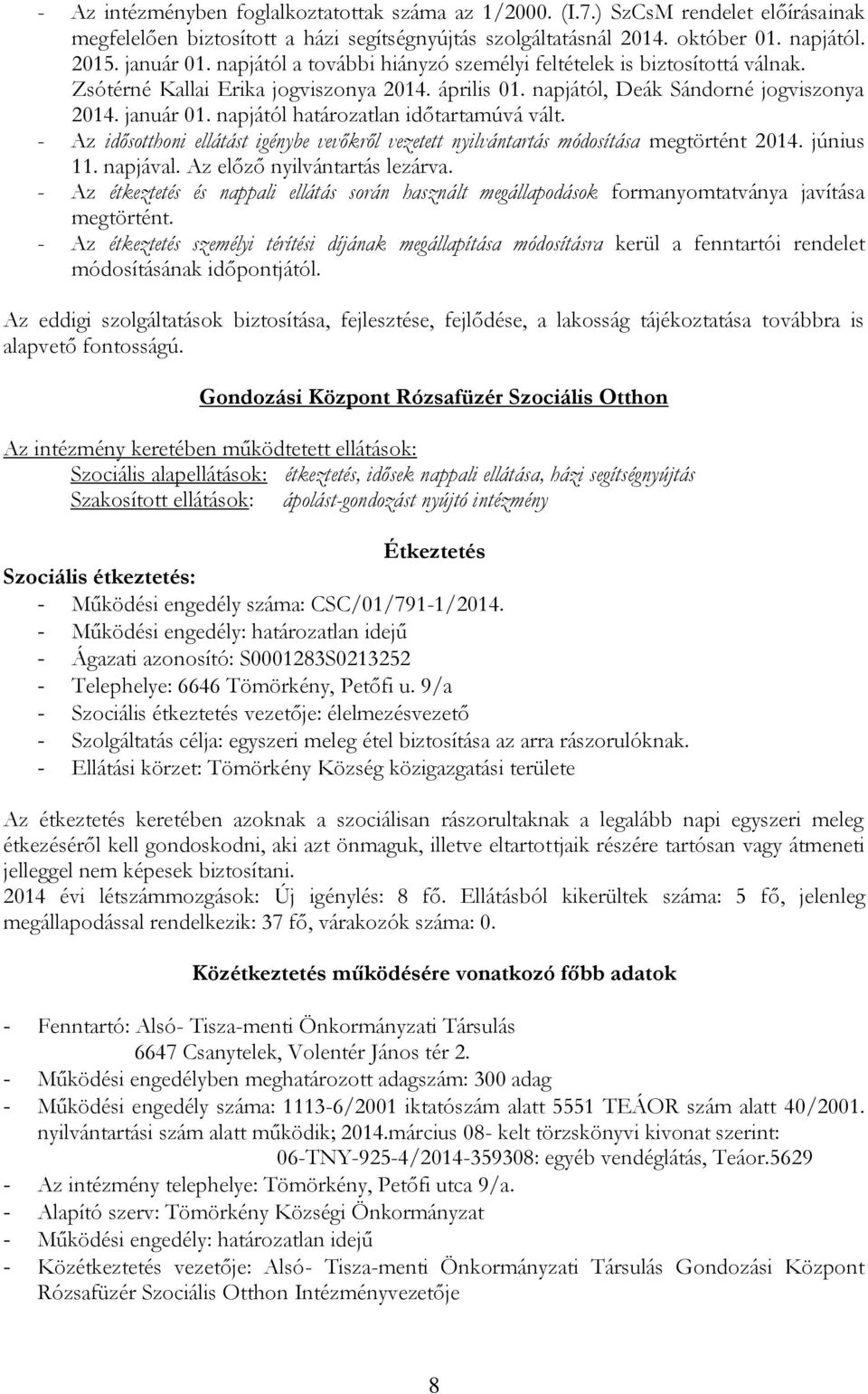 - Az intézményben foglalkoztatottak száma az 1/2000. (I.7.) SzCsM rendelet előírásainak megfelelően biztosított a házi segítségnyújtás szolgáltatásnál 2014. október 01. napjától. 2015. január 01. napjától a további hiányzó személyi feltételek is biztosítottá válnak. Zsótérné Kallai Erika jogviszonya 2014. április 01. napjától, Deák Sándorné jogviszonya 2014. január 01. napjától határozatlan időtartamúvá vált.
- Az idősotthoni ellátást igénybe vevőkről vezetett nyilvántartás módosítása megtörtént 2014. június 11. napjával. Az előző nyilvántartás lezárva.
- Az étkeztetés és nappali ellátás során használt megállapodások formanyomtatványa javítása megtörtént.
- Az étkeztetés személyi térítési díjának megállapítása módosításra kerül a fenntartói rendelet módosításának időpontjától.

Az eddigi szolgáltatások biztosítása, fejlesztése, fejlődése, a lakosság tájékoztatása továbbra is alapvető fontosságú.

Gondozási Központ Rózsafüzér Szociális Otthon

Az intézmény keretében működtetett ellátások:
Szociális alapellátások: étkeztetés, idősek nappali ellátása, házi segítségnyújtás
Szakosított ellátások: ápolást-gondozást nyújtó intézmény

Étkeztetés

Szociális étkeztetés:
- Működési engedély száma: CSC/01/791-1/2014.
- Működési engedély: határozatlan idejű
- Ágazati azonosító: S0001283S0213252
- Telephelye: 6646 Tömörkény, Petőfi u. 9/a
- Szociális étkeztetés vezetője: élelmezésvezető
- Szolgáltatás célja: egyszeri meleg étel biztosítása az arra rászorulóknak.
- Ellátási körzet: Tömörkény Község közigazgatási területe

Az étkeztetés keretében azoknak a szociálisan rászorultaknak a legalább napi egyszeri meleg étkezéséről kell gondoskodni, aki azt önmaguk, illetve eltartottjaik részére tartósan vagy átmeneti jelleggel nem képesek biztosítani.
2014 évi létszámmozgások: Új igénylés: 8 fő. Ellátásból kikerültek száma: 5 fő, jelenleg megállapodással rendelkezik: 37 fő, várakozók száma: 0.

Közétkeztetés működésére vonatkozó főbb adatok

- Fenntartó: Alsó- Tisza-menti Önkormányzati Társulás
6647 Csanytelek, Volentér János tér 2.
- Működési engedélyben meghatározott adagszám: 300 adag
- Működési engedély száma: 1113-6/2001 iktatószám alatt 5551 TEÁOR szám alatt 40/2001. nyilvántartási szám alatt működik; 2014.március 08- kelt törzskönyvi kivonat szerint:
06-TNY-925-4/2014-359308: egyéb vendéglátás, Teáor.5629
- Az intézmény telephelye: Tömörkény, Petőfi utca 9/a.
- Alapító szerv: Tömörkény Községi Önkormányzat
- Működési engedély: határozatlan idejű
- Közétkeztetés vezetője: Alsó- Tisza-menti Önkormányzati Társulás Gondozási Központ Rózsafüzér Szociális Otthon Intézményvezetője

8